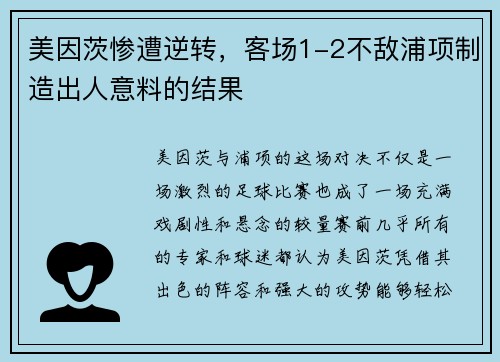 美因茨惨遭逆转，客场1-2不敌浦项制造出人意料的结果

美因茨与浦项的这场对决不仅是一场激烈的足球比赛也成了一场充满戏剧性和悬念的较量赛前几乎所有的专家和球迷都认为美因茨凭借其出色的阵容和强大的攻势能够轻松